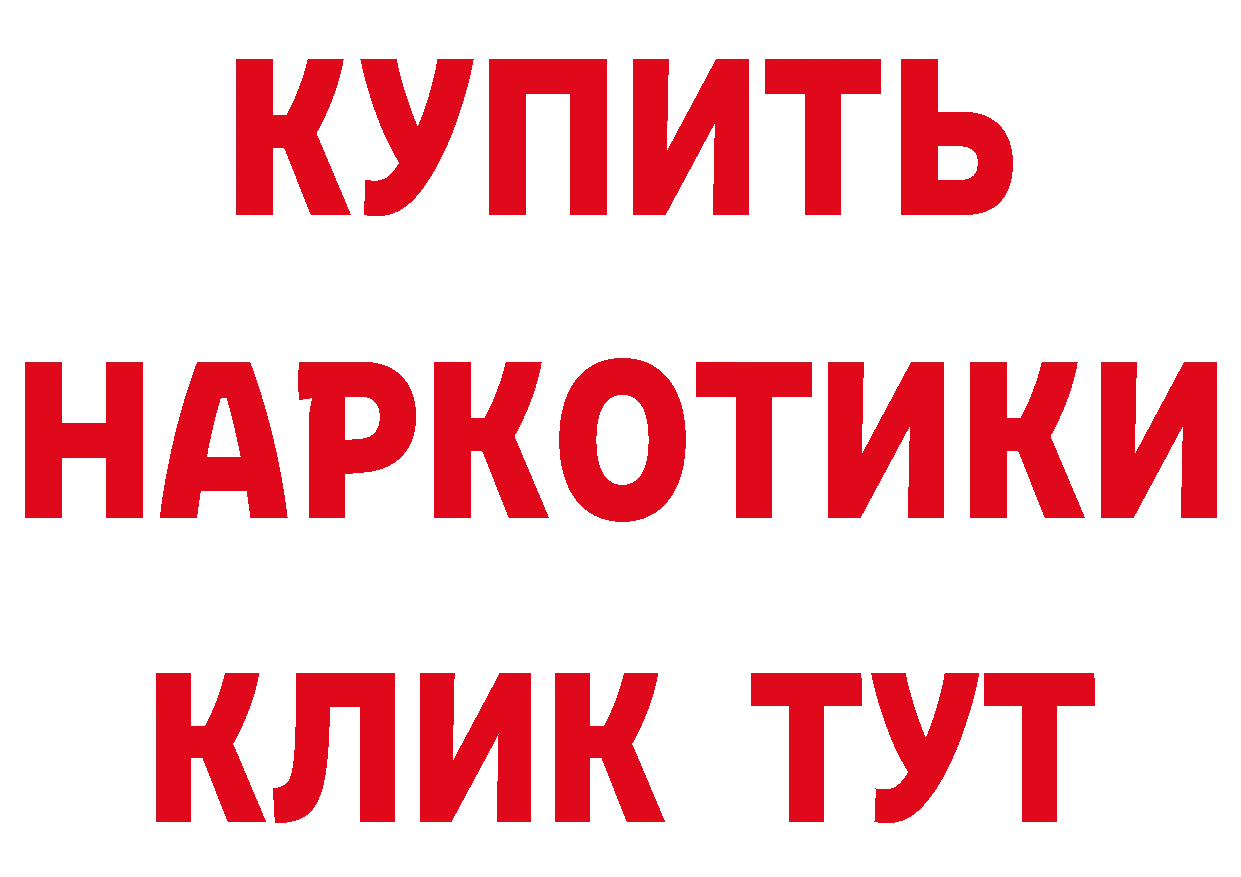 КУПИТЬ
НАРКОТИКИ
КЛИК ТУТ